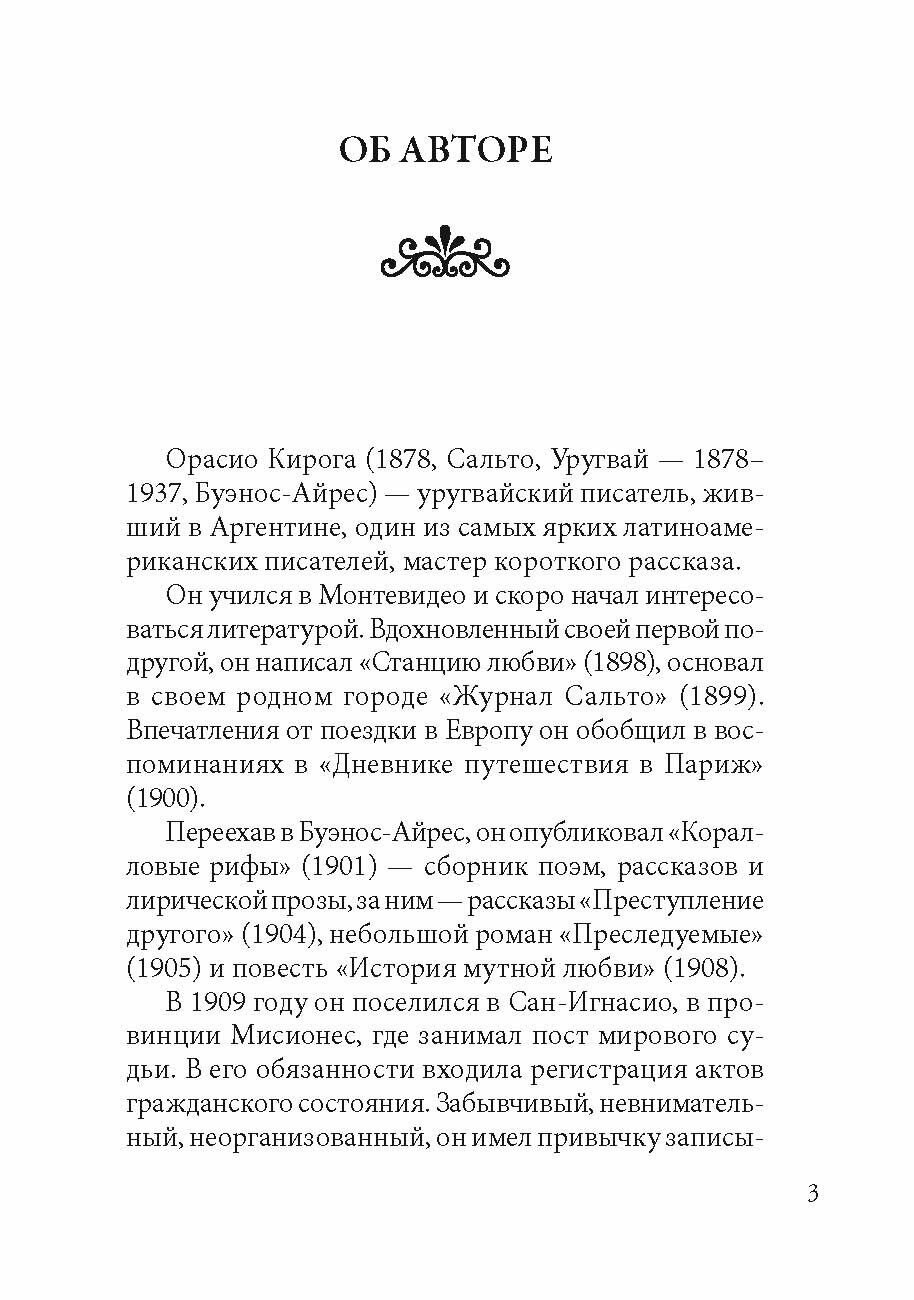 ОБ АВТОРЕ

Орасио Кирога (1878, Сальто, Уругвай — 1878–1937, Буэнос-Айрес) — уругвайский писатель, живший в Аргентине, один из самых ярких латиноамериканских писателей, мастер короткого рассказа.

Он учился в Монтевидео и скоро начал интересоваться литературой. Вдохновленный своей первой подругой, он написал «Станцию любви» (1898), основал в своем родном городе «Журнал Сальто» (1899). Впечатления от поездки в Европу он обобщил в воспоминаниях в «Дневнике путешествия в Париж» (1900).

Переехав в Буэнос-Айрес, он опубликовал «Коралловые рифы» (1901) — сборник поэм, рассказов и лирической прозы, за ним — рассказы «Преступление другого» (1904), небольшой роман «Преследуемые» (1905) и повесть «История мутной любви» (1908).

В 1909 году он поселился в Сан-Игнасио, в провинции Мисионес, где занимал пост мирового судьи. В его обязанности входила регистрация актов гражданского состояния. Забывчивый, невнимательный, неорганизованный, он имел привычку записы-

3